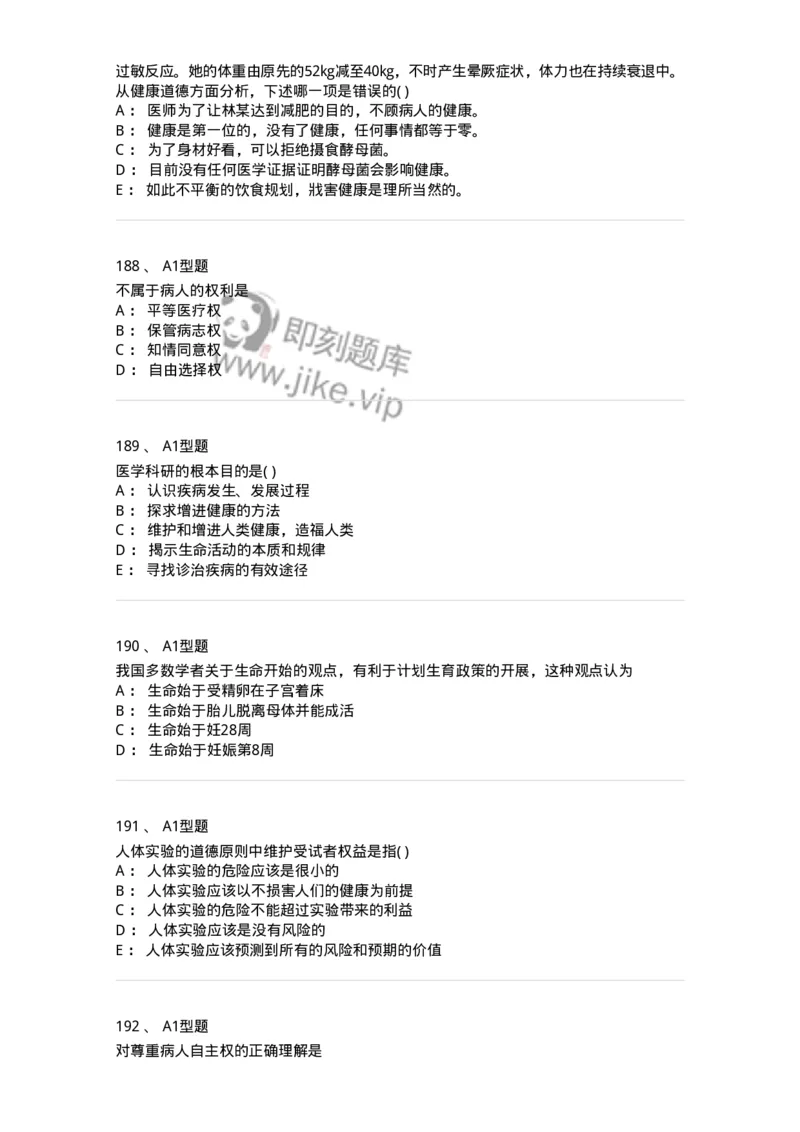 过敏反应。她的体重由原先的52kg减至40kg，不时产生晕厥症状，体力也在持续衰退中。从健康道德方面分析，下述哪一项是错误的( )
A： 医师为了让林某达到减肥的目的，不顾病人的健康。
B： 健康是第一位的，没有了健康，任何事情都等于零。
C： 为了身材好看，可以拒绝摄食酵母菌。
D： 目前没有任何医学证据证明酵母菌会影响健康。
E： 如此不平衡的饮食规划，戕害健康是理所当然的。

188 、 A1型题
不属于病人的权利是
A： 平等医疗权
B： 保管病志权
C： 知情同意权
D： 自由选择权

即刻题库
www.jike.vip

189 、 A1型题
医学科研的根本目的是( )
A： 认识疾病发生、发展过程
B： 探求增进健康的方法
C： 维护和增进人类健康，造福人类
D： 揭示生命活动的本质和规律
E： 寻找诊治疾病的有效途径

190 、 A1型题
我国多数学者关于生命开始的观点，有利于计划生育政策的开展，这种观点认为
A： 生命始于受精卵在子宫着床
B： 生命始于胎儿脱离母体并能成活
C： 生命始于妊28周
D： 生命始于妊娠第8周

191 、 A1型题
人体实验的道德原则中维护受试者权益是指( )
A： 人体实验的危险应该是很小的
B： 人体实验应该以不损害人们的健康为前提
C： 人体实验的危险不能超过实验带来的利益
D： 人体实验应该是没有风险的
E： 人体实验应该预测到所有的风险和预期的价值

192 、 A1型题
对尊重病人自主权的正确理解是